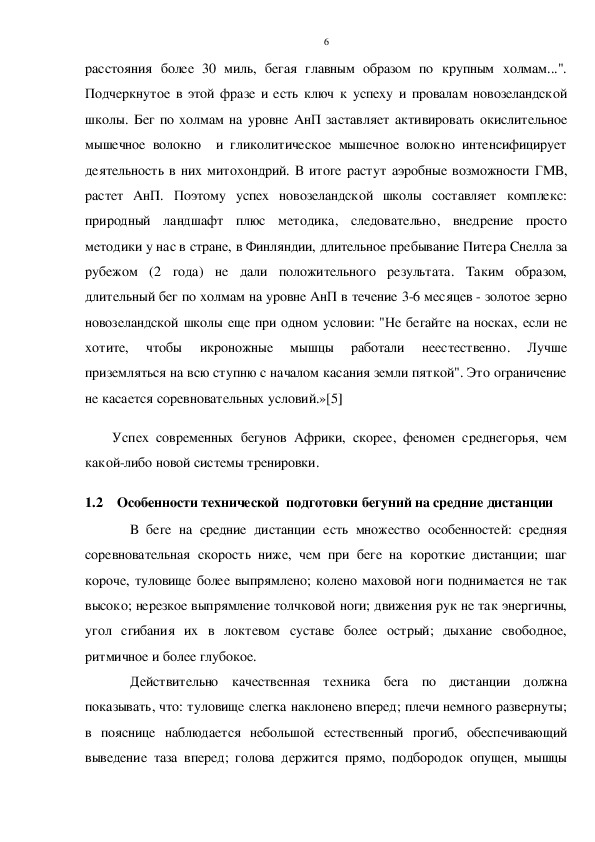 6

расстояния более 30 миль, бегая главным образом по крупным холмам...". Подчеркнутое в этой фразе и есть ключ к успеху и провалам новозеландской школы. Бег по холмам на уровне АнП заставляет активировать окислительное мышечное волокно и гликолитическое мышечное волокно интенсифицирует деятельность в них митохондрий. В итоге растут аэробные возможности ГМВ, растет АнП. Поэтому успех новозеландской школы составляет комплекс: природный ландшафт плюс методика, следовательно, внедрение просто методики у нас в стране, в Финляндии, длительное пребывание Питера Снелла за рубежом (2 года) не дали положительного результата. Таким образом, длительный бег по холмам на уровне АнП в течение 3-6 месяцев - золотое зерно новозеландской школы еще при одном условии: "Не бегайте на носках, если не хотите, чтобы икроножные мышцы работали неестественно. Лучше приземляться на всю ступню с началом касания земли пяткой". Это ограничение не касается соревновательных условий.»[5]

Успех современных бегунов Африки, скорее, феномен среднегорья, чем какой-либо новой системы тренировки.

1.2 Особенности технической подготовки бегуний на средние дистанции

В беге на средние дистанции есть множество особенностей: средняя соревновательная скорость ниже, чем при беге на короткие дистанции; шаг короче, туловище более выпрямлено; колено маховой ноги поднимается не так высоко; нерезкое выпрямление толчковой ноги; движения рук не так энергичны, угол сгибания их в локтевом суставе более острый; дыхание свободное, ритмичное и более глубокое.

Действительно качественная техника бега по дистанции должна показывать, что: туловище слегка наклонено вперед; плечи немного развернуты; в пояснице наблюдается небольшой естественный прогиб, обеспечивающий выведение таза вперед; голова держится прямо, подбородок опущен, мышцы